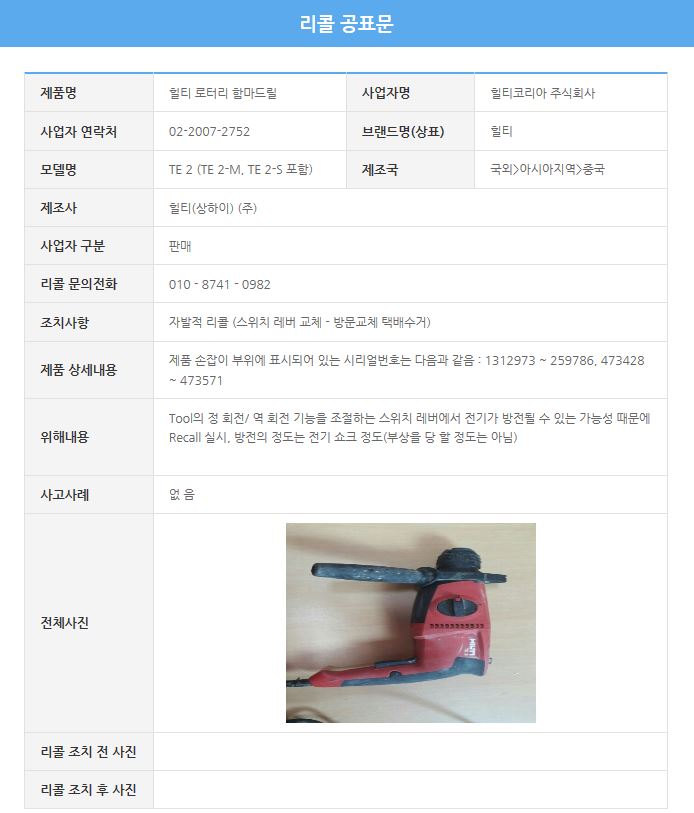 리콜 공표문

제품명
힐티 로터리 함마드릴
사업자명
힐티코리아 주식회사
사업자 연락처
02-2007-2752
브랜드명(상표)
힐티
모델명
TE 2 (TE 2-M, TE 2-S 포함)
제조국
국외>아시아지역>중국
제조사
힐티(상하이) (주)
사업자 구분
판매
리콜 문의전화
010 - 8741 - 0982
조치사항
자발적 리콜 (스위치 레버 교체 - 방문교체 택배수거)
제품 상세내용
제품 손잡이 부위에 표시되어 있는 시리얼번호는 다음과 같음 : 1312973 ~ 259786, 473428 ~ 473571
위해내용
Tool의 정 회전/ 역 회전 기능을 조절하는 스위치 레버에서 전기가 방전될 수 있는 가능성 때문에 Recall 실시, 방전의 정도는 전기 쇼크 정도(부상을 당 할 정도는 아님)
사고사례
없 음
전체사진
리콜 조치 전 사진
리콜 조치 후 사진